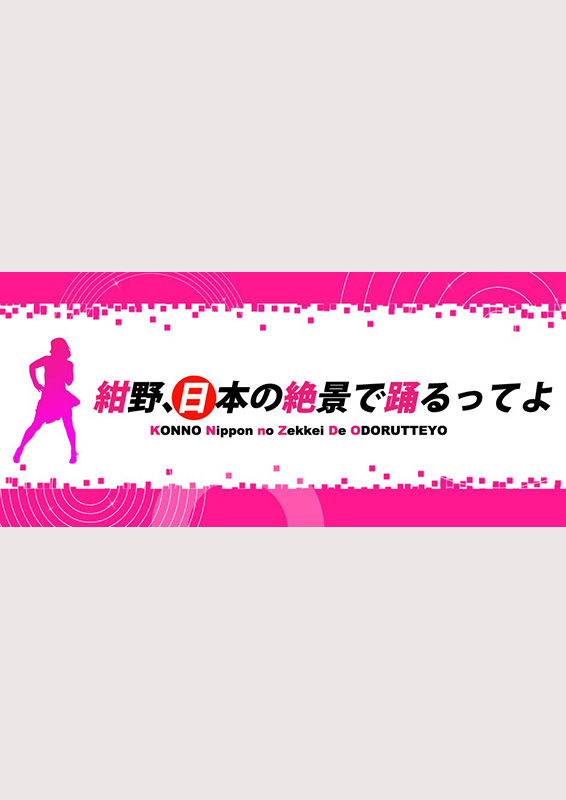 紺野、日本の絶景で踊るってよ
KONNO Nippon no Zekkei De ODORUTTEYO